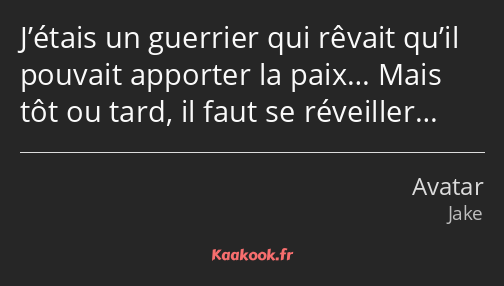 J’étais un guerrier qui rêvait qu’il pouvait apporter la paix… Mais tôt ou tard, il faut se réveiller…

Avatar
Jake

Kaakook.fr